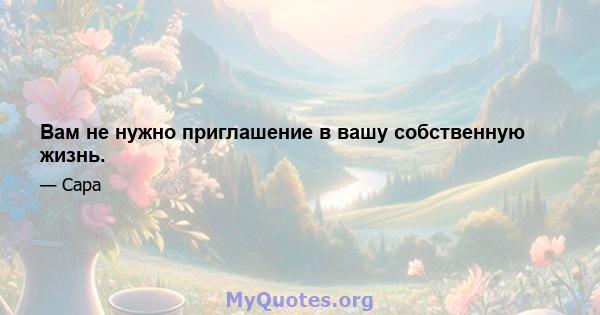 Вам не нужно приглашение в вашу собственную жизнь.

— Сара

MyQuotes.org